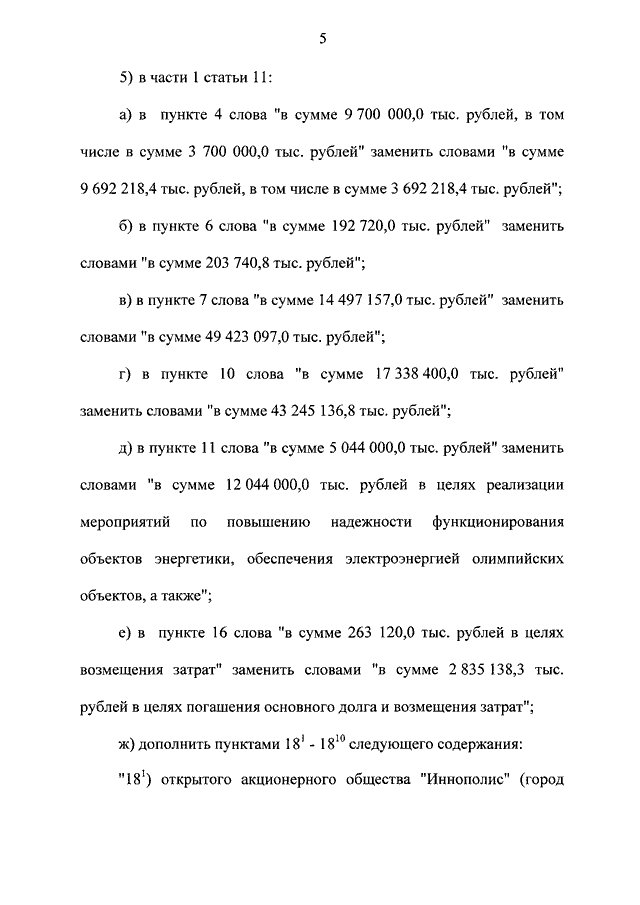 5

5) в части 1 статьи 11:

а) в пункте 4 слова "в сумме 9 700 000,0 тыс. рублей, в том числе в сумме 3 700 000,0 тыс. рублей" заменить словами "в сумме 9 692 218,4 тыс. рублей, в том числе в сумме 3 692 218,4 тыс. рублей";

б) в пункте 6 слова "в сумме 192 720,0 тыс. рублей" заменить словами "в сумме 203 740,8 тыс. рублей";

в) в пункте 7 слова "в сумме 14 497 157,0 тыс. рублей" заменить словами "в сумме 49 423 097,0 тыс. рублей";

г) в пункте 10 слова "в сумме 17 338 400,0 тыс. рублей" заменить словами "в сумме 43 245 136,8 тыс. рублей";

д) в пункте 11 слова "в сумме 5 044 000,0 тыс. рублей" заменить словами "в сумме 12 044 000,0 тыс. рублей в целях реализации мероприятий по повышению надежности функционирования объектов энергетики, обеспечения электроэнергией олимпийских объектов, а также";

е) в пункте 16 слова "в сумме 263 120,0 тыс. рублей в целях возмещения затрат" заменить словами "в сумме 2 835 138,3 тыс. рублей в целях погашения основного долга и возмещения затрат";

ж) дополнить пунктами $18^1$ - $18^{10}$ следующего содержания:

"$18^1$) открытого акционерного общества "Иннополис" (город